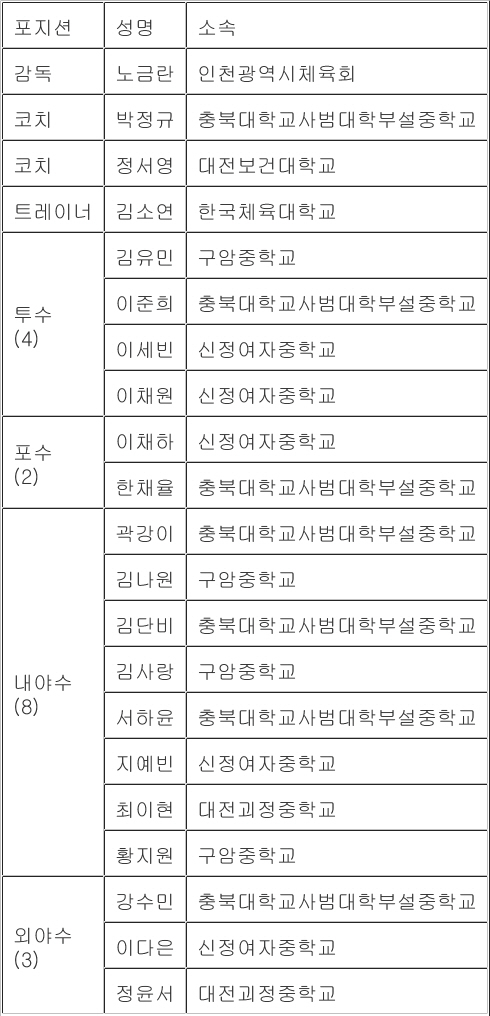 | 포지션 | 성명 | 소속 |
|---|---|---|
| 감독 | 노금란 | 인천광역시체육회 |
| 코치 | 박정규 | 충북대학교사범대학부설중학교 |
| 코치 | 정서영 | 대전보건대학교 |
| 트레이너 | 김소연 | 한국체육대학교 |
| 투수 (4) | 김유민 | 구암중학교 |
| | 이준희 | 충북대학교사범대학부설중학교 |
| | 이세빈 | 신정여자중학교 |
| | 이채원 | 신정여자중학교 |
| 포수 (2) | 이채하 | 신정여자중학교 |
| | 한채율 | 충북대학교사범대학부설중학교 |
| 내야수 (8) | 곽강이 | 충북대학교사범대학부설중학교 |
| | 김나원 | 구암중학교 |
| | 김단비 | 충북대학교사범대학부설중학교 |
| | 김사랑 | 구암중학교 |
| | 서하윤 | 충북대학교사범대학부설중학교 |
| | 지예빈 | 신정여자중학교 |
| | 최이현 | 대전괴정중학교 |
| | 황지원 | 구암중학교 |
| 외야수 (3) | 강수민 | 충북대학교사범대학부설중학교 |
| | 이다은 | 신정여자중학교 |
| | 정윤서 | 대전괴정중학교 |